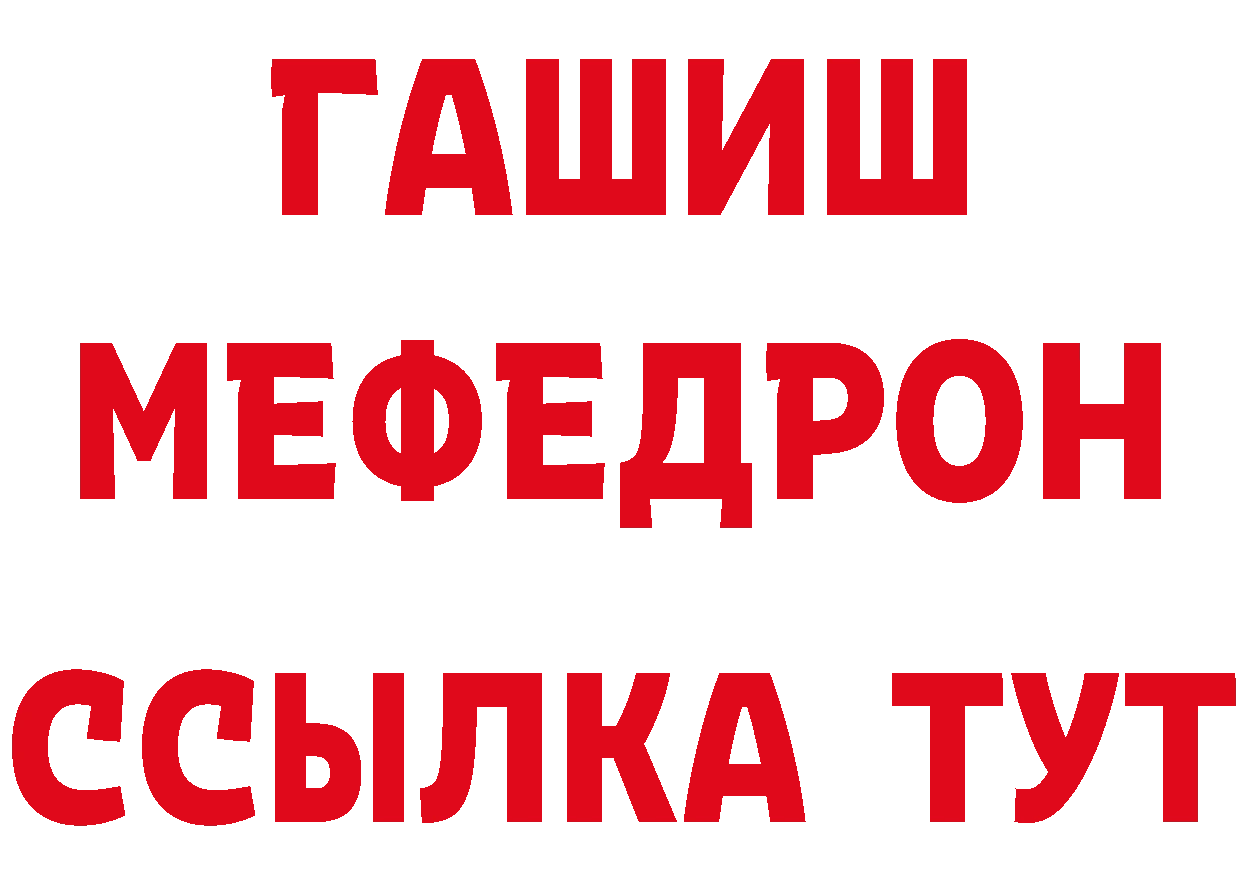 ГАШИШ
МЕФЕДРОН
ССЫЛКА ТУТ